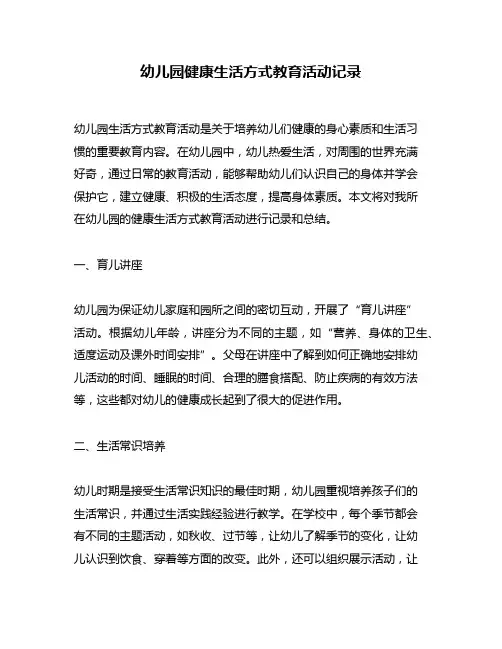 幼儿园健康生活方式教育活动记录

幼儿园生活方式教育活动是关于培养幼儿们健康的身心素质和生活习惯的重要教育内容。在幼儿园中，幼儿热爱生活，对周围的世界充满好奇，通过日常的教育活动，能够帮助幼儿们认识自己的身体并学会保护它，建立健康、积极的生活态度，提高身体素质。本文将对我所在幼儿园的健康生活方式教育活动进行记录和总结。

一、育儿讲座

幼儿园为保证幼儿家庭和园所之间的密切互动，开展了“育儿讲座”活动。根据幼儿年龄，讲座分为不同的主题，如“营养、身体的卫生、适度运动及课外时间安排”。父母在讲座中了解到如何正确地安排幼儿活动的时间、睡眠的时间、合理的膳食搭配、防止疾病的有效方法等，这些都对幼儿的健康成长起到了很大的促进作用。

二、生活常识培养

幼儿时期是接受生活常识知识的最佳时期，幼儿园重视培养孩子们的生活常识，并通过生活实践经验进行教学。在学校中，每个季节都会有不同的主题活动，如秋收、过节等，让幼儿了解季节的变化，让幼儿认识到饮食、穿着等方面的改变。此外，还可以组织展示活动，让